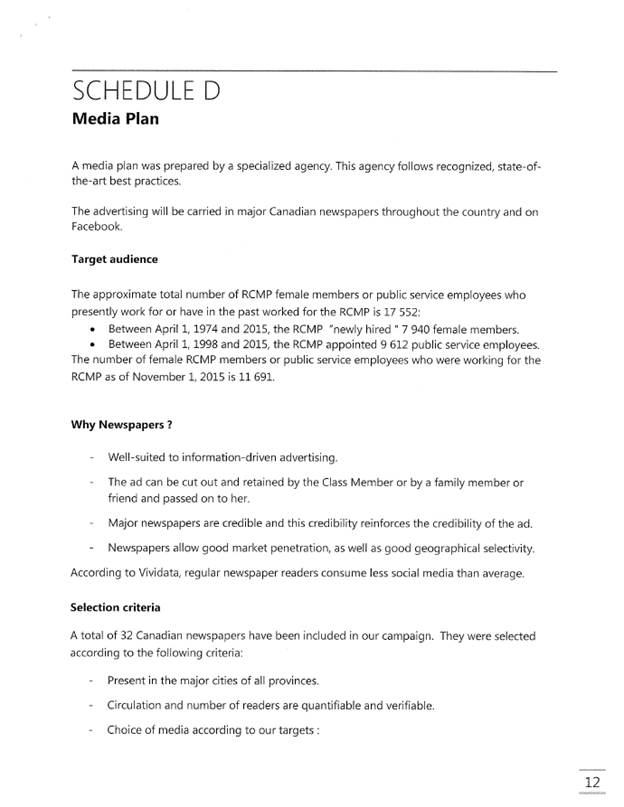 SCHEDULE D
Media Plan

A media plan was prepared by a specialized agency. This agency follows recognized, state-of-the-art best practices.

The advertising will be carried in major Canadian newspapers throughout the country and on Facebook.

Target audience

The approximate total number of RCMP female members or public service employees who presently work for or have in the past worked for the RCMP is 17 552:
• Between April 1, 1974 and 2015, the RCMP "newly hired " 7 940 female members.
• Between April 1, 1998 and 2015, the RCMP appointed 9 612 public service employees.
The number of female RCMP members or public service employees who were working for the RCMP as of November 1, 2015 is 11 691.

Why Newspapers ?

- Well-suited to information-driven advertising.
- The ad can be cut out and retained by the Class Member or by a family member or friend and passed on to her.
- Major newspapers are credible and this credibility reinforces the credibility of the ad.
- Newspapers allow good market penetration, as well as good geographical selectivity.

According to Vividata, regular newspaper readers consume less social media than average.

Selection criteria

A total of 32 Canadian newspapers have been included in our campaign. They were selected according to the following criteria:

- Present in the major cities of all provinces.
- Circulation and number of readers are quantifiable and verifiable.
- Choice of media according to our targets :

12